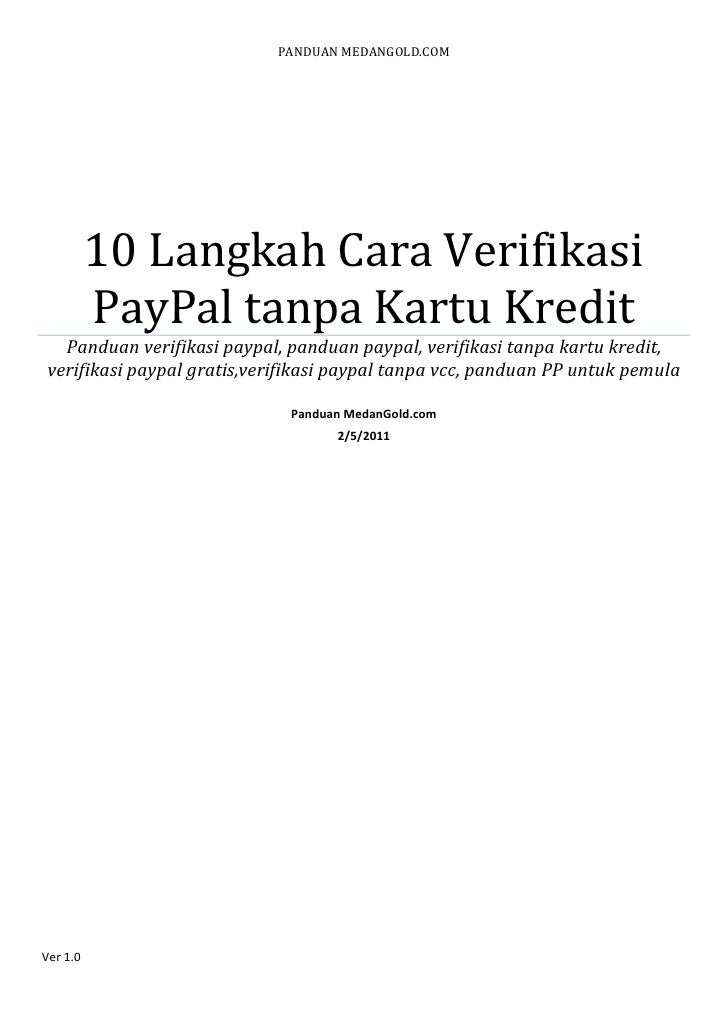 PANDUAN MEDANGOLD.COM

10 Langkah Cara Verifikasi PayPal tanpa Kartu Kredit

Panduan verifikasi paypal, panduan paypal, verifikasi tanpa kartu kredit, verifikasi paypal gratis,verifikasi paypal tanpa vcc, panduan PP untuk pemula

Panduan MedanGold.com

2/5/2011

Ver 1.0